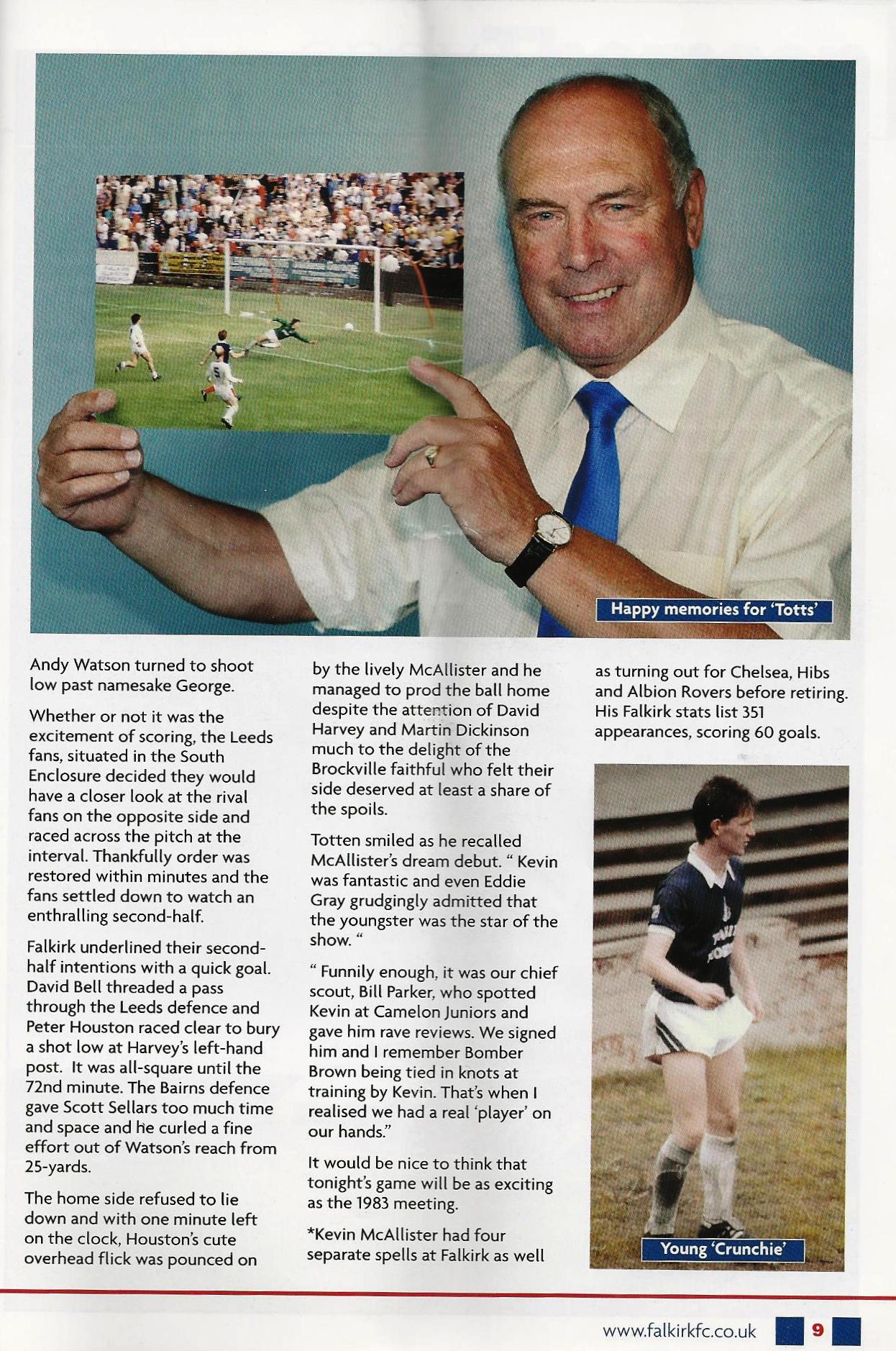 Happy memories for 'Totts'

Andy Watson turned to shoot low past namesake George.

Whether or not it was the excitement of scoring, the Leeds fans, situated in the South Enclosure decided they would have a closer look at the rival fans on the opposite side and raced across the pitch at the interval. Thankfully order was restored within minutes and the fans settled down to watch an enthralling second-half.

Falkirk underlined their second-half intentions with a quick goal. David Bell threaded a pass through the Leeds defence and Peter Houston raced clear to bury a shot low at Harvey's left-hand post. It was all-square until the 72nd minute. The Bairns defence gave Scott Sellars too much time and space and he curled a fine effort out of Watson's reach from 25-yards.

The home side refused to lie down and with one minute left on the clock, Houston's cute overhead flick was pounced on by the lively McAllister and he managed to prod the ball home despite the attention of David Harvey and Martin Dickinson much to the delight of the Brockville faithful who felt their side deserved at least a share of the spoils.

Totten smiled as he recalled McAllister's dream debut. " Kevin was fantastic and even Eddie Gray grudgingly admitted that the youngster was the star of the show. "

" Funnily enough, it was our chief scout, Bill Parker, who spotted Kevin at Camelon Juniors and gave him rave reviews. We signed him and I remember Bomber Brown being tied in knots at training by Kevin. That's when I realised we had a real 'player' on our hands."

It would be nice to think that tonight's game will be as exciting as the 1983 meeting.

*Kevin McAllister had four separate spells at Falkirk as well as turning out for Chelsea, Hibs and Albion Rovers before retiring. His Falkirk stats list 351 appearances, scoring 60 goals.

Young 'Crunchie'

www.falkirkfc.co.uk 9